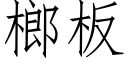 榔板